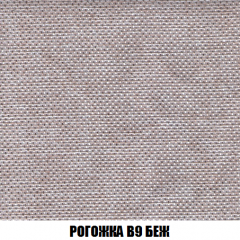 РОГОЖКА В9 БЕЖ